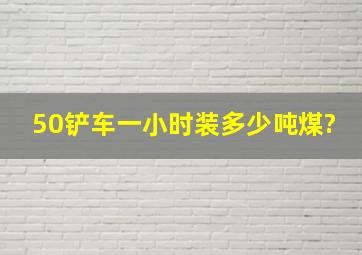 50铲车一小时装多少吨煤?